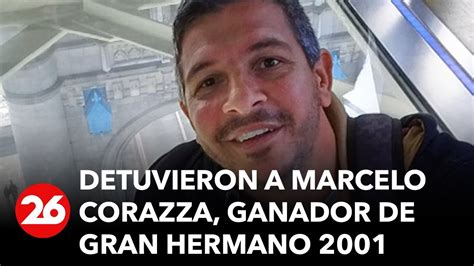 26

DETUVIERON A MARCELO CORAZZA, GANADOR DE GRAN HERMANO 2001